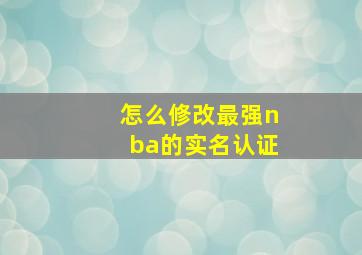 怎么修改最强nba的实名认证